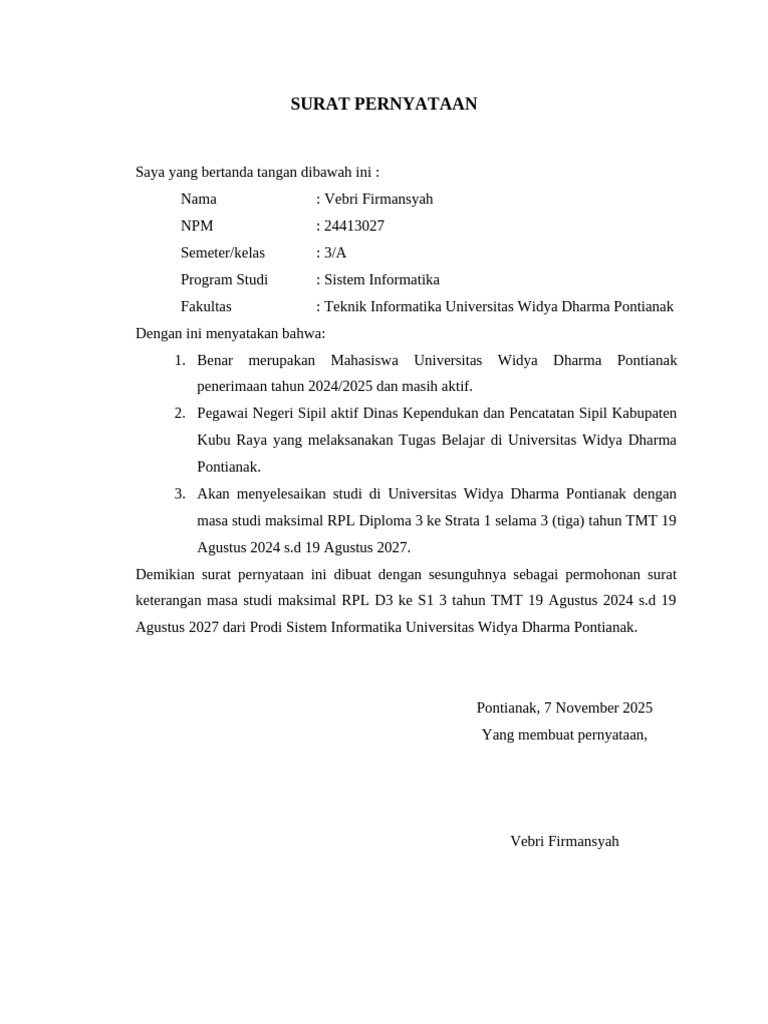 SURAT PERNYATAAN

Saya yang bertanda tangan dibawah ini :

Nama : Vebri Firmansyah
NPM : 24413027
Semeter/kelas : 3/A
Program Studi : Sistem Informatika
Fakultas : Teknik Informatika Universitas Widya Dharma Pontianak

Dengan ini menyatakan bahwa:

1. Benar merupakan Mahasiswa Universitas Widya Dharma Pontianak penerimaan tahun 2024/2025 dan masih aktif.
2. Pegawai Negeri Sipil aktif Dinas Kependukan dan Pencatatan Sipil Kabupaten Kubu Raya yang melaksanakan Tugas Belajar di Universitas Widya Dharma Pontianak.
3. Akan menyelesaikan studi di Universitas Widya Dharma Pontianak dengan masa studi maksimal RPL Diploma 3 ke Strata 1 selama 3 (tiga) tahun TMT 19 Agustus 2024 s.d 19 Agustus 2027.

Demikian surat pernyataan ini dibuat dengan sesunguhnya sebagai permohonan surat keterangan masa studi maksimal RPL D3 ke S1 3 tahun TMT 19 Agustus 2024 s.d 19 Agustus 2027 dari Prodi Sistem Informatika Universitas Widya Dharma Pontianak.

Pontianak, 7 November 2025
Yang membuat pernyataan,

Vebri Firmansyah